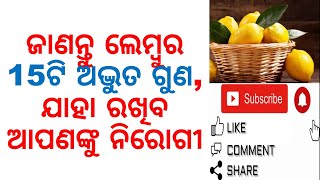 ଜାଣନ୍ତୁ ଲେମ୍ବୁର 15ଟି ଅଦ୍ଭୁତ ଗୁଣ, ଯାହା ରଖିବ ଆପଣଙ୍କୁ ନିରୋଗୀ

Subscribe

LIKE

COMMENT

SHARE